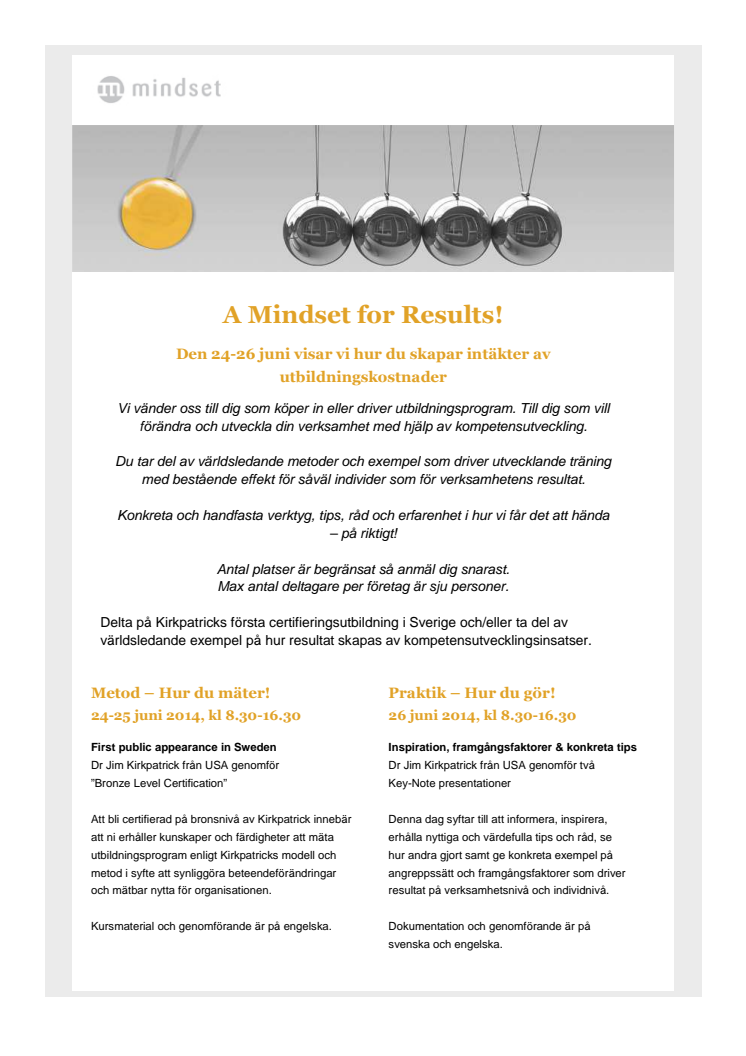 mindset

A Mindset for Results!

Den 24-26 juni visar vi hur du skapar intäkter av utbildningskostnader

Vi vänder oss till dig som köper in eller driver utbildningsprogram. Till dig som vill förändra och utveckla din verksamhet med hjälp av kompetensutveckling.

Du tar del av världsledande metoder och exempel som driver utvecklande träning med bestående effekt för såväl individer som för verksamhetens resultat.

Konkreta och handfasta verktyg, tips, råd och erfarenhet i hur vi får det att hända – på riktigt!

Antal platser är begränsat så anmäl dig snarast.
Max antal deltagare per företag är sju personer.

Delta på Kirkpatricks första certifieringsutbildning i Sverige och/eller ta del av världsledande exempel på hur resultat skapas av kompetensutvecklingsinsatser.

Metod – Hur du mäter!
24-25 juni 2014, kl 8.30-16.30

First public appearance in Sweden
Dr Jim Kirkpatrick från USA genomför "Bronze Level Certification"

Att bli certifierad på bronsnivå av Kirkpatrick innebär att ni erhåller kunskaper och färdigheter att mäta utbildningsprogram enligt Kirkpatricks modell och metod i syfte att synliggöra beteendeförändringar och mätbar nytta för organisationen.

Kursmaterial och genomförande är på engelska.

Praktik – Hur du gör!
26 juni 2014, kl 8.30-16.30

Inspiration, framgångsfaktorer & konkreta tips
Dr Jim Kirkpatrick från USA genomför två Key-Note presentationer

Denna dag syftar till att informera, inspirera, erhålla nyttiga och värdefulla tips och råd, se hur andra gjort samt ge konkreta exempel på angreppssätt och framgångsfaktorer som driver resultat på verksamhetsnivå och individnivå.

Dokumentation och genomförande är på svenska och engelska.